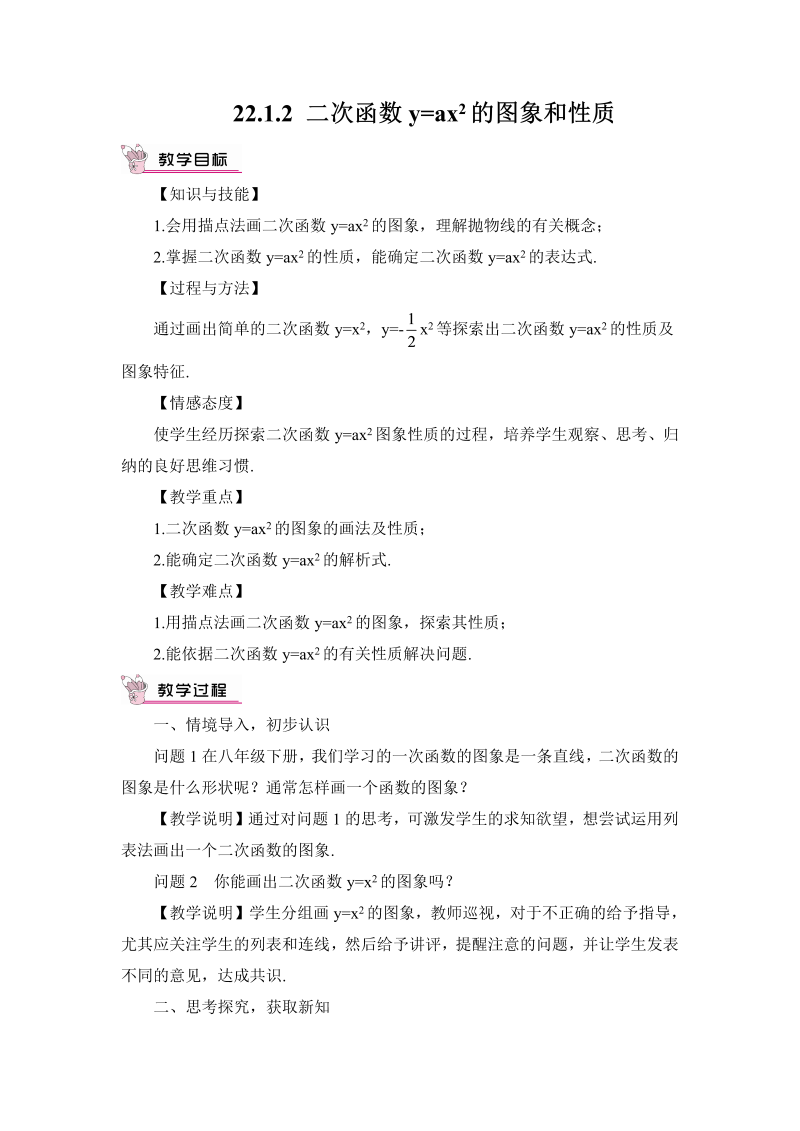 22.1.2 二次函数 $y=ax^2$ 的图象和性质

教学目标

【知识与技能】

1.会用描点法画二次函数 $y=ax^2$ 的图象，理解抛物线的有关概念；

2.掌握二次函数 $y=ax^2$ 的性质，能确定二次函数 $y=ax^2$ 的表达式.

【过程与方法】

通过画出简单的二次函数 $y=x^2$，$y=-\frac{1}{2}x^2$ 等探索出二次函数 $y=ax^2$ 的性质及图象特征.

【情感态度】

使学生经历探索二次函数 $y=ax^2$ 图象性质的过程，培养学生观察、思考、归纳的良好思维习惯.

【教学重点】

1.二次函数 $y=ax^2$ 的图象的画法及性质；

2.能确定二次函数 $y=ax^2$ 的解析式.

【教学难点】

1.用描点法画二次函数 $y=ax^2$ 的图象，探索其性质；

2.能依据二次函数 $y=ax^2$ 的有关性质解决问题.

教学过程

一、情境导入，初步认识

问题 1 在八年级下册，我们学习的一次函数的图象是一条直线，二次函数的图象是什么形状呢？通常怎样画一个函数的图象？

【教学说明】通过对问题 1 的思考，可激发学生的求知欲望，想尝试运用列表法画出一个二次函数的图象.

问题 2 你能画出二次函数 $y=x^2$ 的图象吗？

【教学说明】学生分组画 $y=x^2$ 的图象，教师巡视，对于不正确的给予指导，尤其应关注学生的列表和连线，然后给予讲评，提醒注意的问题，并让学生发表不同的意见，达成共识.

二、思考探究，获取新知